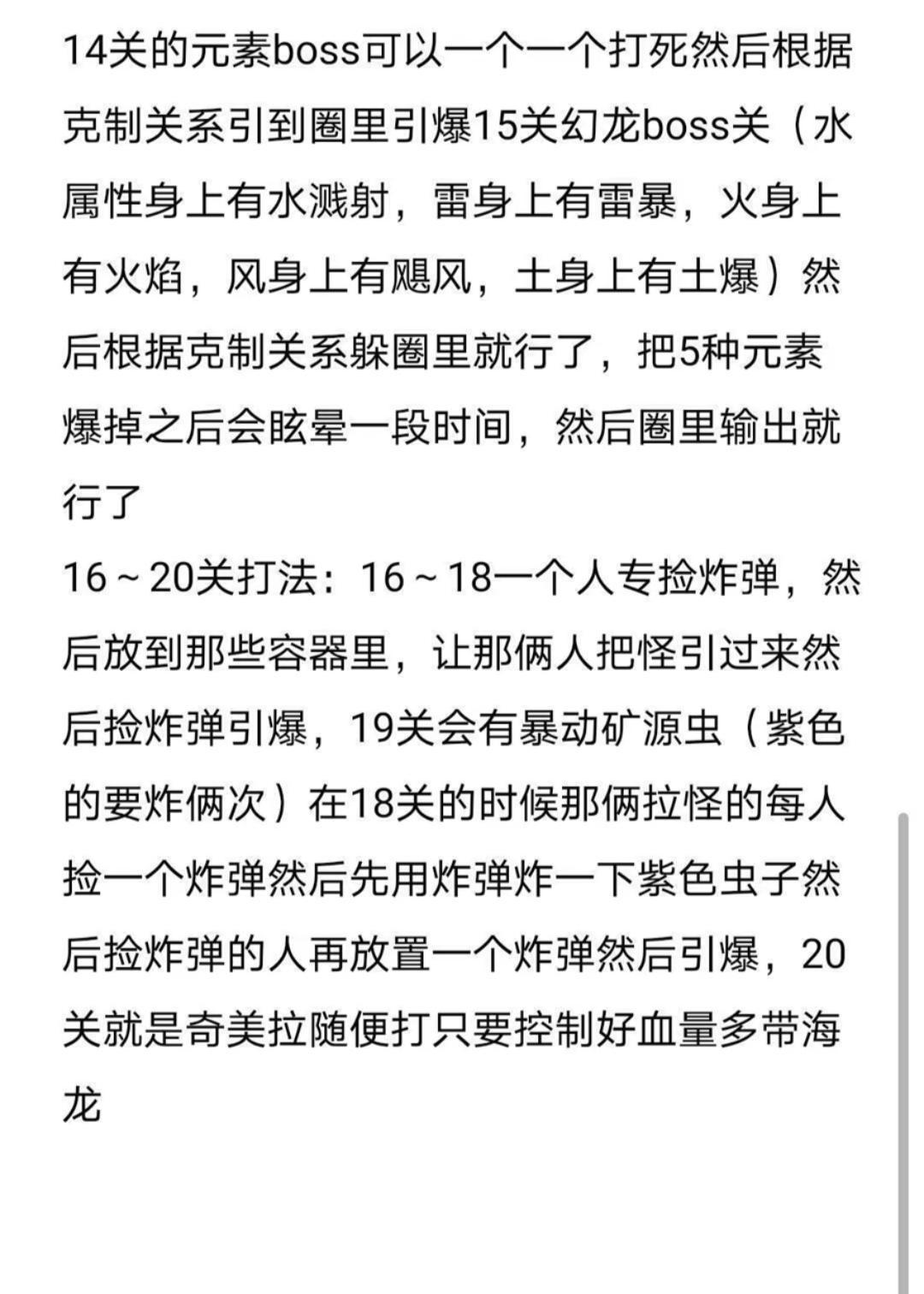 14关的元素boss可以一个一个打死然后根据克制关系引到圈里引爆15关幻龙boss关（水属性身上有水溅射，雷身上有雷暴，火身上有火焰，风身上有飓风，土身上有土爆）然后根据克制关系躲圈里就行了，把5种元素爆掉之后会眩晕一段时间，然后圈里输出就行了
16～20关打法：16～18一个人专捡炸弹，然后放到那些容器里，让那俩人把怪引过来然后捡炸弹引爆，19关会有暴动矿源虫（紫色的要炸俩次）在18关的时候那俩拉怪的每人捡一个炸弹然后先用炸弹炸一下紫色虫子然后捡炸弹的人再放置一个炸弹然后引爆，20关就是奇美拉随便打只要控制好血量多带海龙